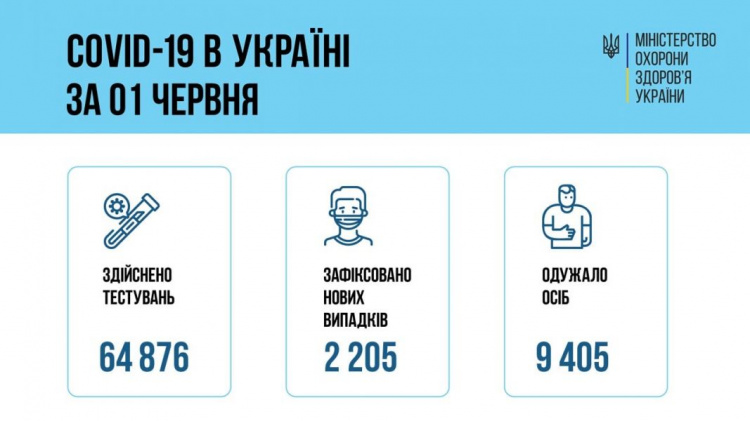 COVID-19 В УКРАЇНІ
ЗА 01 ЧЕРВНЯ

МІНІСТЕРСТВО
ОХОРОНИ
ЗДОРОВ'Я
УКРАЇНИ

ЗДІЙСНЕНО
ТЕСТУВАНЬ

64 876

ЗАФІКСОВАНО
НОВИХ
ВИПАДКІВ

2 205

ОДУЖАЛО
ОСІБ

9 405